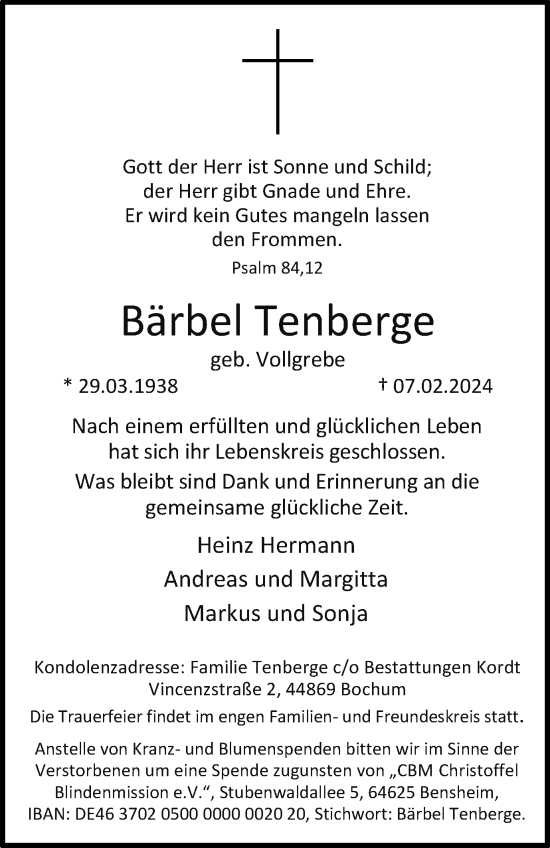 Gott der Herr ist Sonne und Schild; der Herr gibt Gnade und Ehre. Er wird kein Gutes mangeln lassen den Frommen.

Psalm 84,12

Bärbel Tenberge

geb. Vollgrebe

* 29.03.1938 † 07.02.2024

Nach einem erfüllten und glücklichen Leben hat sich ihr Lebenskreis geschlossen.

Was bleibt sind Dank und Erinnerung an die gemeinsame glückliche Zeit.

Heinz Hermann

Andreas und Margitta

Markus und Sonja

Kondolenzadresse: Familie Tenberge c/o Bestattungen Kordt Vincenzstraße 2, 44869 Bochum

Die Trauerfeier findet im engen Familien- und Freundeskreis statt.

Anstelle von Kranz- und Blumenspenden bitten wir im Sinne der Verstorbenen um eine Spende zugunsten von „CBM Christoffel Blindenmission e.V.“, Stubenwaldallee 5, 64625 Bensheim, IBAN: DE46 3702 0500 0000 0020 20, Stichwort: Bärbel Tenberge.